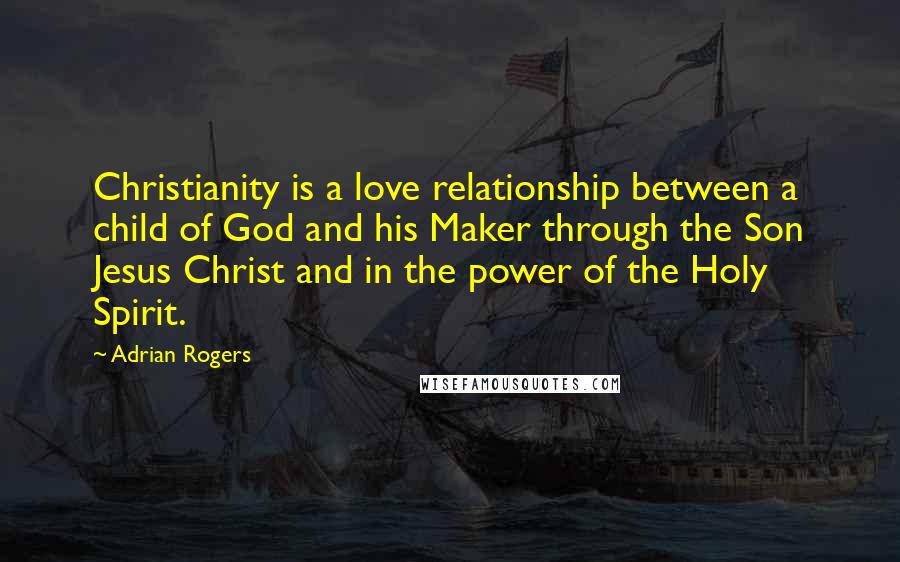 Christianity is a love relationship between a child of God and his Maker through the Son Jesus Christ and in the power of the Holy Spirit.

~ Adrian Rogers

WISEFAMOUSQUOTES.COM